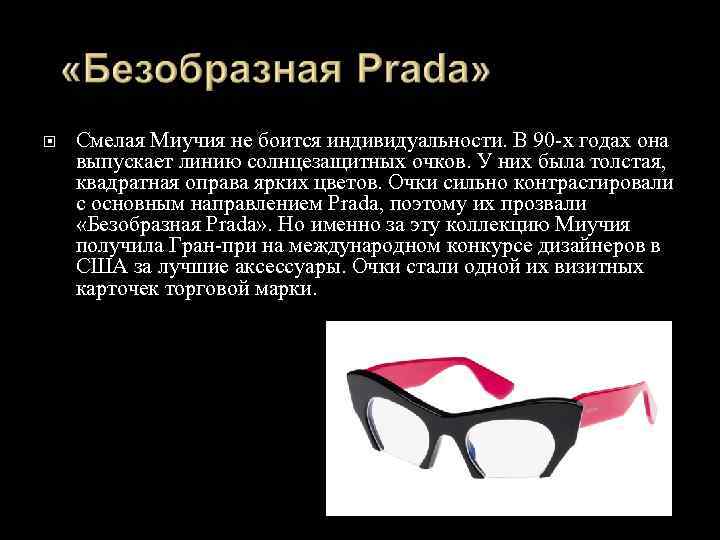 «Безобразная Prada»

Смелая Миучия не боится индивидуальности. В 90-х годах она выпускает линию солнцезащитных очков. У них была толстая, квадратная оправа ярких цветов. Очки сильно контрастировали с основным направлением Prada, поэтому их прозвали «Безобразная Prada». Но именно за эту коллекцию Миучия получила Гран-при на международном конкурсе дизайнеров в США за лучшие аксессуары. Очки стали одной их визитных карточек торговой марки.